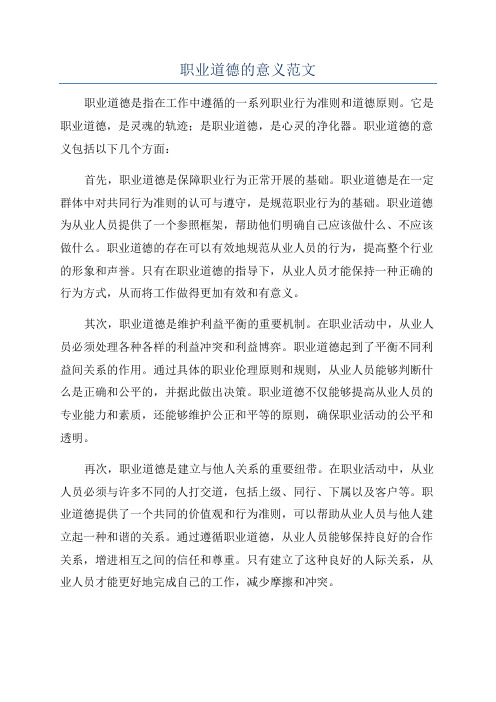 职业道德的意义范文

职业道德是指在工作中遵循的一系列职业行为准则和道德原则。它是职业道德，是灵魂的轨迹；是职业道德，是心灵的净化器。职业道德的意义包括以下几个方面：

首先，职业道德是保障职业行为正常开展的基础。职业道德是在一定群体中对共同行为准则的认可与遵守，是规范职业行为的基础。职业道德为从业人员提供了一个参照框架，帮助他们明确自己应该做什么、不应该做什么。职业道德的存在可以有效地规范从业人员的行为，提高整个行业的形象和声誉。只有在职业道德的指导下，从业人员才能保持一种正确的行为方式，从而将工作做得更加有效和有意义。

其次，职业道德是维护利益平衡的重要机制。在职业活动中，从业人员必须处理各种各样的利益冲突和利益博弈。职业道德起到了平衡不同利益间关系的作用。通过具体的职业伦理原则和规则，从业人员能够判断什么是正确和公平的，并据此做出决策。职业道德不仅能够提高从业人员的专业能力和素质，还能够维护公正和平等的原则，确保职业活动的公平和透明。

再次，职业道德是建立与他人关系的重要纽带。在职业活动中，从业人员必须与许多不同的人打交道，包括上级、同行、下属以及客户等。职业道德提供了一个共同的价值观和行为准则，可以帮助从业人员与他人建立起一种和谐的关系。通过遵循职业道德，从业人员能够保持良好的合作关系，增进相互之间的信任和尊重。只有建立了这种良好的人际关系，从业人员才能更好地完成自己的工作，减少摩擦和冲突。